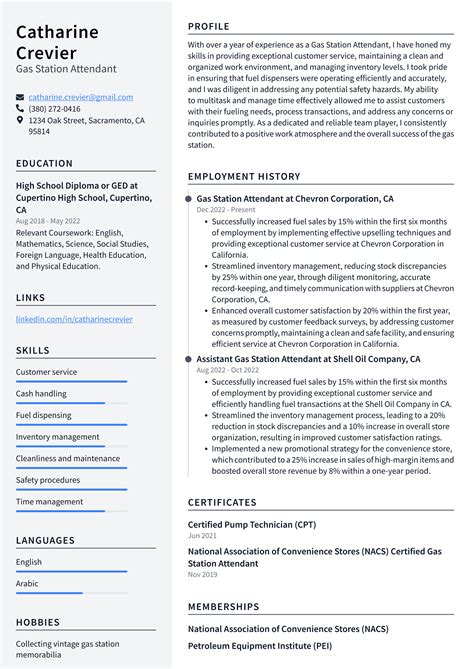 Catharine Crevier
Gas Station Attendant

catharine.crevier@gmail.com
(380) 272-0416
1234 Oak Street, Sacramento, CA 95814

EDUCATION

High School Diploma or GED at Cupertino High School, Cupertino, CA
Aug 2018 - May 2022
Relevant Coursework: English, Mathematics, Science, Social Studies, Foreign Language, Health Education, and Physical Education.

LINKS

linkedin.com/in/catharinecrevier

SKILLS

Customer service
Cash handling
Fuel dispensing
Inventory management
Cleanliness and maintenance
Safety procedures
Time management

LANGUAGES

English
Arabic

HOBBIES

Collecting vintage gas station memorabilia

PROFILE

With over a year of experience as a Gas Station Attendant, I have honed my skills in providing exceptional customer service, maintaining a clean and organized work environment, and managing inventory levels. I took pride in ensuring that fuel dispensers were operating efficiently and accurately, and I was diligent in addressing any potential safety hazards. My ability to multitask and manage time effectively allowed me to assist customers with their fueling needs, process transactions, and address any concerns or inquiries promptly. As a dedicated and reliable team player, I consistently contributed to a positive work atmosphere and the overall success of the gas station.

EMPLOYMENT HISTORY

Gas Station Attendant at Chevron Corporation, CA
Dec 2022 - Present
• Successfully increased fuel sales by 15% within the first six months of employment by implementing effective upselling techniques and providing exceptional customer service at Chevron Corporation in California.
• Streamlined inventory management, reducing stock discrepancies by 25% within one year, through diligent monitoring, accurate record-keeping, and timely communication with suppliers at Chevron Corporation, CA.
• Enhanced overall customer satisfaction by 20% within the first year, as measured by customer feedback surveys, by addressing customer concerns promptly, maintaining a clean and safe facility, and ensuring efficient service at Chevron Corporation in California.

Assistant Gas Station Attendant at Shell Oil Company, CA
Aug 2022 - Oct 2022
• Successfully increased fuel sales by 15% within the first six months of employment by providing exceptional customer service and efficiently handling fuel transactions at the Shell Oil Company in CA.
• Streamlined the inventory management process, leading to a 20% reduction in stock discrepancies and a 10% increase in overall store organization, resulting in improved customer satisfaction ratings.
• Implemented a new promotional strategy for the convenience store, which contributed to a 25% increase in sales of high-margin items and boosted overall store revenue by 8% within a one-year period.

CERTIFICATES

Certified Pump Technician (CPT)
Jun 2021

National Association of Convenience Stores (NACS) Certified Gas Station Attendant
Nov 2019

MEMBERSHIPS

National Association of Convenience Stores (NACS)

Petroleum Equipment Institute (PEI)